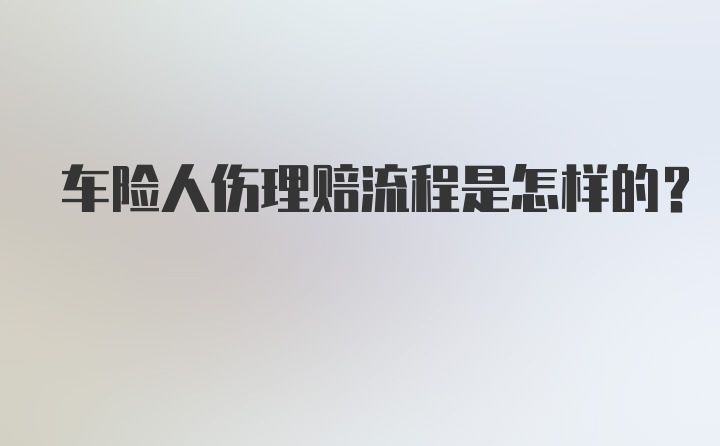 车险人伤理赔流程是怎样的？